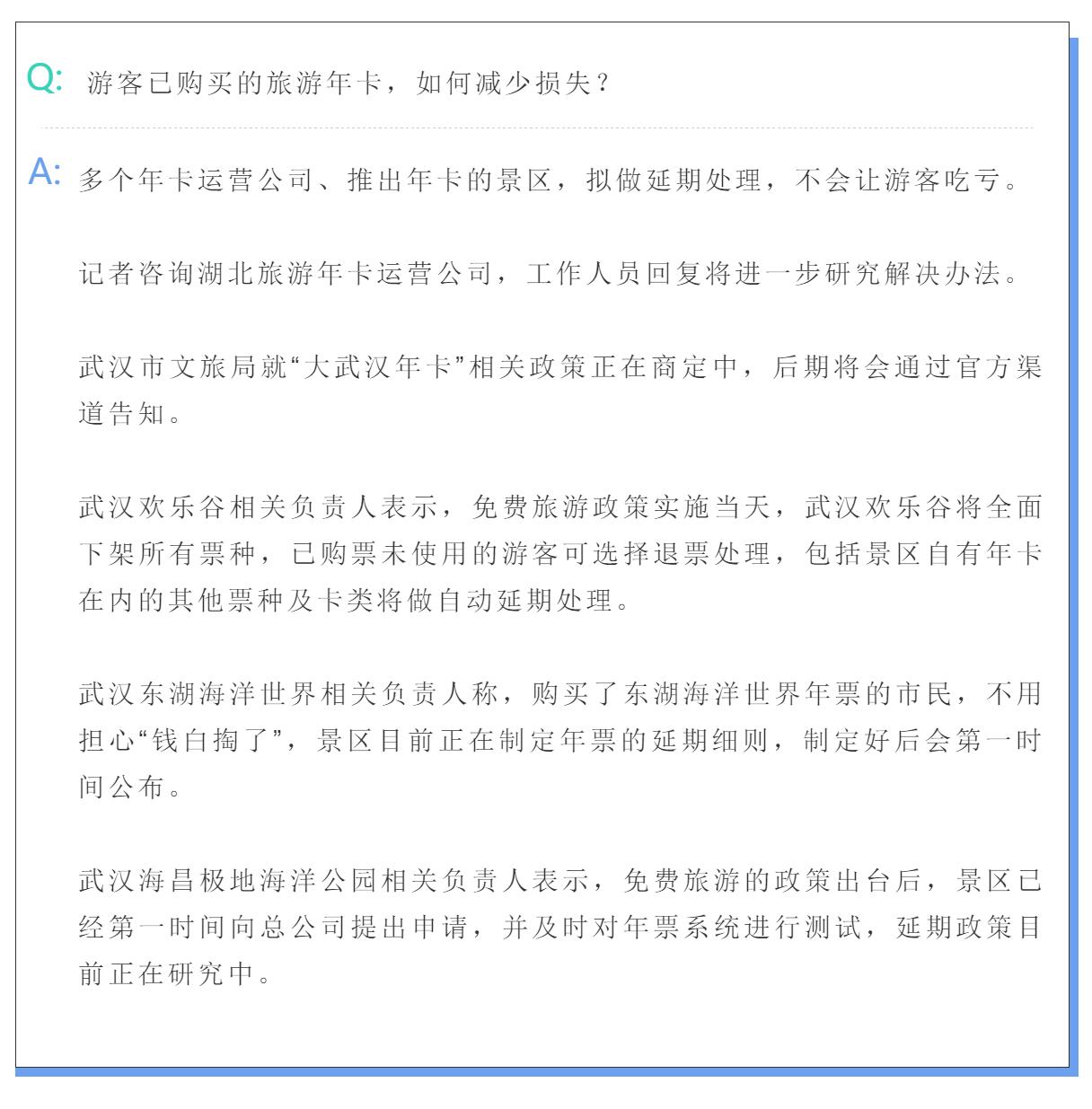 Q: 游客已购买的旅游年卡，如何减少损失？

A: 多个年卡运营公司、推出年卡的景区，拟做延期处理，不会让游客吃亏。

记者咨询湖北旅游年卡运营公司，工作人员回复将进一步研究解决办法。

武汉市文旅局就“大武汉年卡”相关政策正在商定中，后期将会通过官方渠道告知。

武汉欢乐谷相关负责人表示，免费旅游政策实施当天，武汉欢乐谷将全面下架所有票种，已购票未使用的游客可选择退票处理，包括景区自有年卡在内的其他票种及卡类将做自动延期处理。

武汉东湖海洋世界相关负责人称，购买了东湖海洋世界年票的市民，不用担心“钱白掏了”，景区目前正在制定年票的延期细则，制定好后会第一时间公布。

武汉海昌极地海洋公园相关负责人表示，免费旅游的政策出台后，景区已经第一时间向总公司提出申请，并及时对年票系统进行测试，延期政策目前正在研究中。